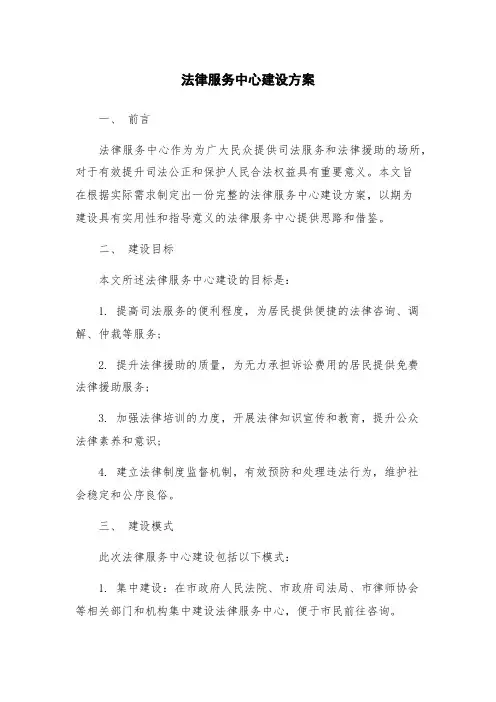 法律服务中心建设方案

一、 前言

法律服务中心作为为广大民众提供司法服务和法律援助的场所，对于有效提升司法公正和保护人民合法权益具有重要意义。本文旨在根据实际需求制定出一份完整的法律服务中心建设方案，以期为建设具有实用性和指导意义的法律服务中心提供思路和借鉴。

二、 建设目标

本文所述法律服务中心建设的目标是：

1. 提高司法服务的便利程度，为居民提供便捷的法律咨询、调解、仲裁等服务；

2. 提升法律援助的质量，为无力承担诉讼费用的居民提供免费法律援助服务；

3. 加强法律培训的力度，开展法律知识宣传和教育，提升公众法律素养和意识；

4. 建立法律制度监督机制，有效预防和处理违法行为，维护社会稳定和公序良俗。

三、 建设模式

此次法律服务中心建设包括以下模式：

1. 集中建设：在市政府人民法院、市政府司法局、市律师协会等相关部门和机构集中建设法律服务中心，便于市民前往咨询。